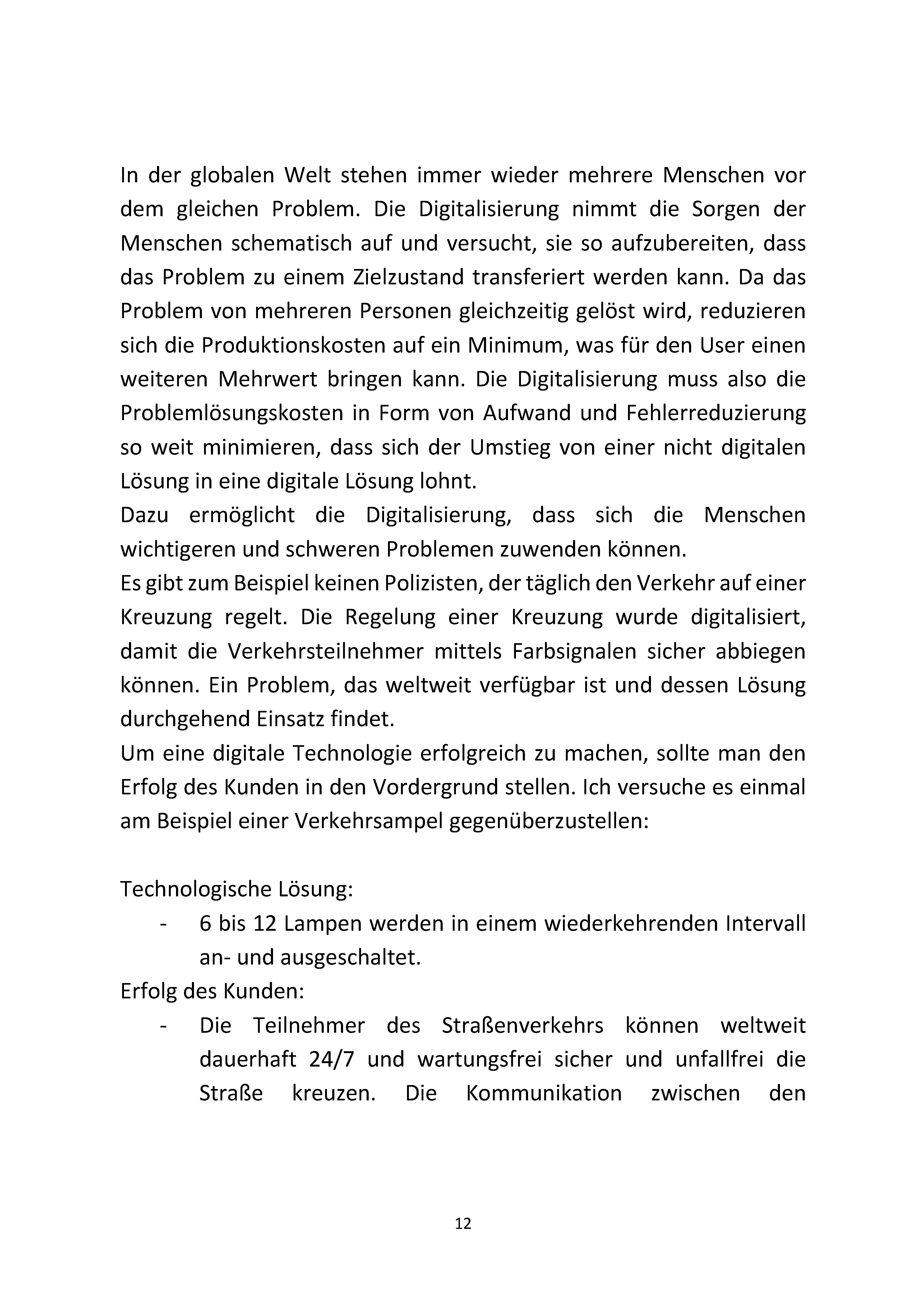 In der globalen Welt stehen immer wieder mehrere Menschen vor dem gleichen Problem. Die Digitalisierung nimmt die Sorgen der Menschen schematisch auf und versucht, sie so aufzubereiten, dass das Problem zu einem Zielzustand transferiert werden kann. Da das Problem von mehreren Personen gleichzeitig gelöst wird, reduzieren sich die Produktionskosten auf ein Minimum, was für den User einen weiteren Mehrwert bringen kann. Die Digitalisierung muss also die Problemlösungskosten in Form von Aufwand und Fehlerreduzierung so weit minimieren, dass sich der Umstieg von einer nicht digitalen Lösung in eine digitale Lösung lohnt.
Dazu ermöglicht die Digitalisierung, dass sich die Menschen wichtigeren und schweren Problemen zuwenden können.
Es gibt zum Beispiel keinen Polizisten, der täglich den Verkehr auf einer Kreuzung regelt. Die Regelung einer Kreuzung wurde digitalisiert, damit die Verkehrsteilnehmer mittels Farbsignalen sicher abbiegen können. Ein Problem, das weltweit verfügbar ist und dessen Lösung durchgehend Einsatz findet.
Um eine digitale Technologie erfolgreich zu machen, sollte man den Erfolg des Kunden in den Vordergrund stellen. Ich versuche es einmal am Beispiel einer Verkehrsampel gegenüberzustellen:

Technologische Lösung:
- 6 bis 12 Lampen werden in einem wiederkehrenden Intervall an- und ausgeschaltet.
Erfolg des Kunden:
- Die Teilnehmer des Straßenverkehrs können weltweit dauerhaft 24/7 und wartungsfrei sicher und unfallfrei die Straße kreuzen. Die Kommunikation zwischen den

12